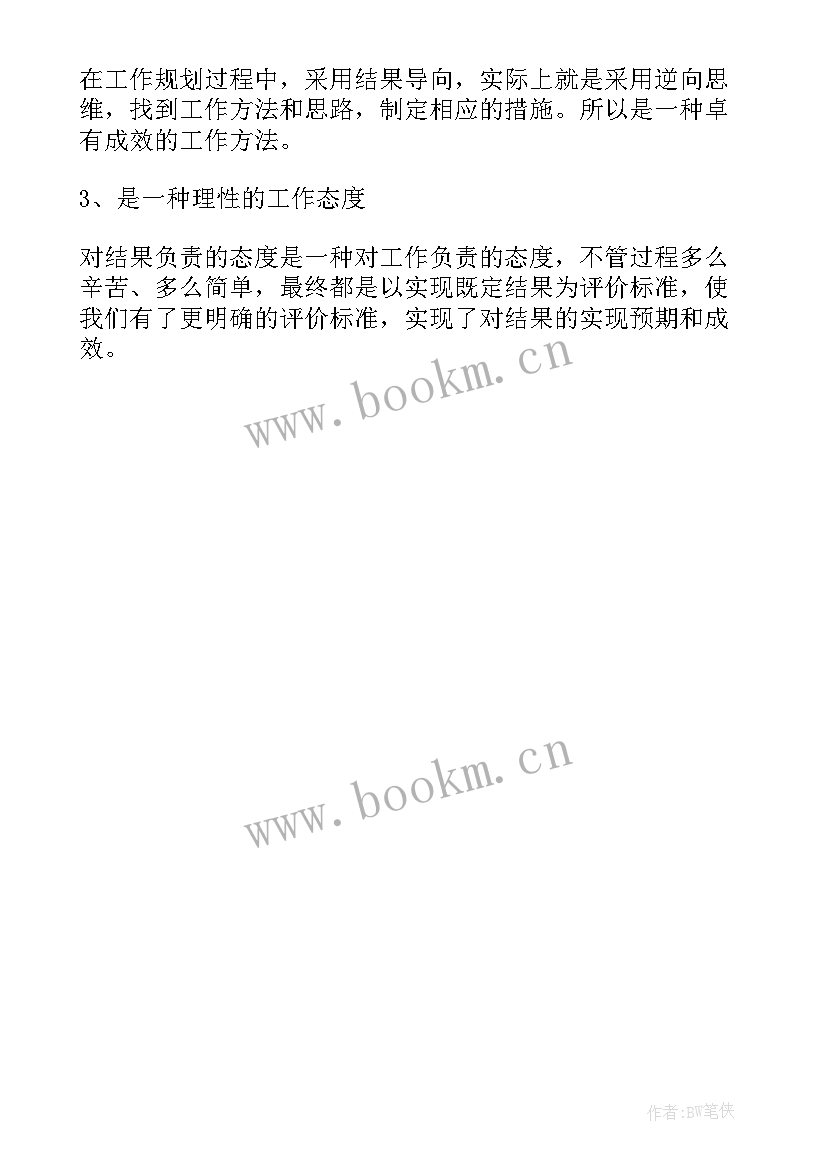 在工作规划过程中，采用结果导向，实际上就是采用逆向思维，找到工作方法和思路，制定相应的措施。所以是一种卓有成效的工作方法。

3、是一种理性的工作态度

对结果负责的态度是一种对工作负责的态度，不管过程多么辛苦、多么简单，最终都是以实现既定结果为评价标准，使我们有了更明确的评价标准，实现了对结果的实现预期和成效。

www.bookm.cn

www.bookm.cn

作者:BW笔侠